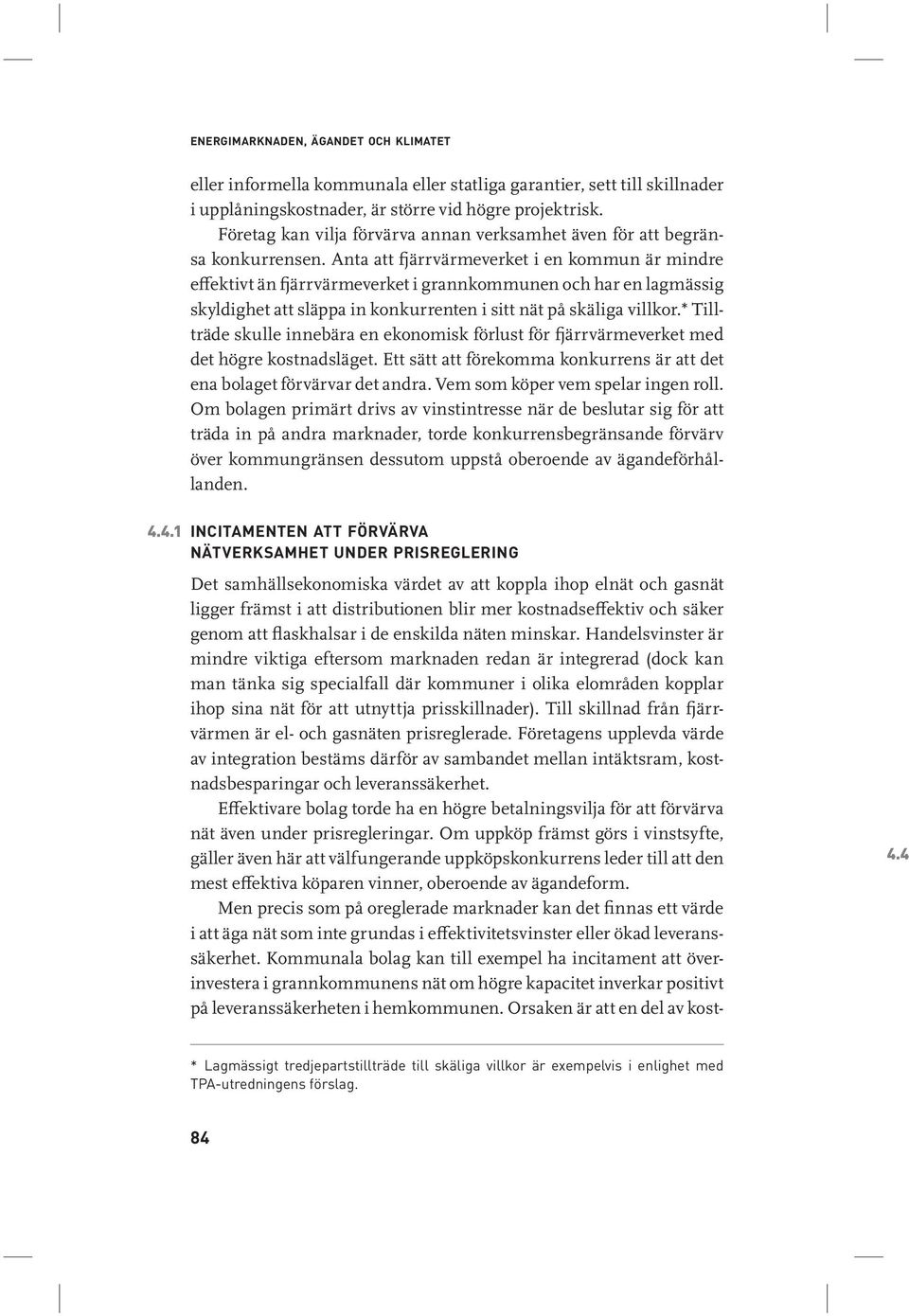 ENERGIMARKNADEN, ÄGANDET OCH KLIMATET

eller informella kommunala eller statliga garantier, sett till skillnader i upplåningskostnader, är större vid högre projektrisk.

Företag kan vilja förvärva annan verksamhet även för att begränsa konkurrensen. Anta att fjärrvärmeverket i en kommun är mindre effektivt än fjärrvärmeverket i grannkommunen och har en lagmässig skyldighet att släppa in konkurrenten i sitt nät på skäliga villkor.* Tillträde skulle innebära en ekonomisk förlust för fjärrvärmeverket med det högre kostnadsläget. Ett sätt att förekomma konkurrens är att det ena bolaget förvärvar det andra. Vem som köper vem spelar ingen roll. Om bolagen primärt drivs av vinstintresse när de beslutar sig för att träda in på andra marknader, torde konkurrensbegränsande förvärv över kommungränsen dessutom uppstå oberoende av ägandeförhållanden.

4.4.1 INCITAMENTEN ATT FÖRVÄRVA NÄTVERKSAMHET UNDER PRISREGLERING

Det samhällsekonomiska värdet av att koppla ihop elnät och gasnät ligger främst i att distributionen blir mer kostnadseffektiv och säker genom att flaskhalsar i de enskilda näten minskar. Handelsvinster är mindre viktiga eftersom marknaden redan är integrerad (dock kan man tänka sig specialfall där kommuner i olika elområden kopplar ihop sina nät för att utnyttja prisskillnader). Till skillnad från fjärrvärmen är el- och gasnäten prisreglerade. Företagens upplevda värde av integration bestäms därför av sambandet mellan intäktsram, kostnadsbesparingar och leveranssäkerhet.

Effektivare bolag torde ha en högre betalningsvilja för att förvärva nät även under prisregleringar. Om uppköp främst görs i vinstsyfte, gäller även här att välfungerande uppköpskonkurrens leder till att den mest effektiva köparen vinner, oberoende av ägandeform.

Men precis som på oreglerade marknader kan det finnas ett värde i att äga nät som inte grundas i effektivitetsvinster eller ökad leveranssäkerhet. Kommunala bolag kan till exempel ha incitament att överinvestera i grannkommunens nät om högre kapacitet inverkar positivt på leveranssäkerheten i hemkommunen. Orsaken är att en del av kost-

4.4

* Lagmässigt tredjepartstillträde till skäliga villkor är exempelvis i enlighet med TPA-utredningens förslag.

84